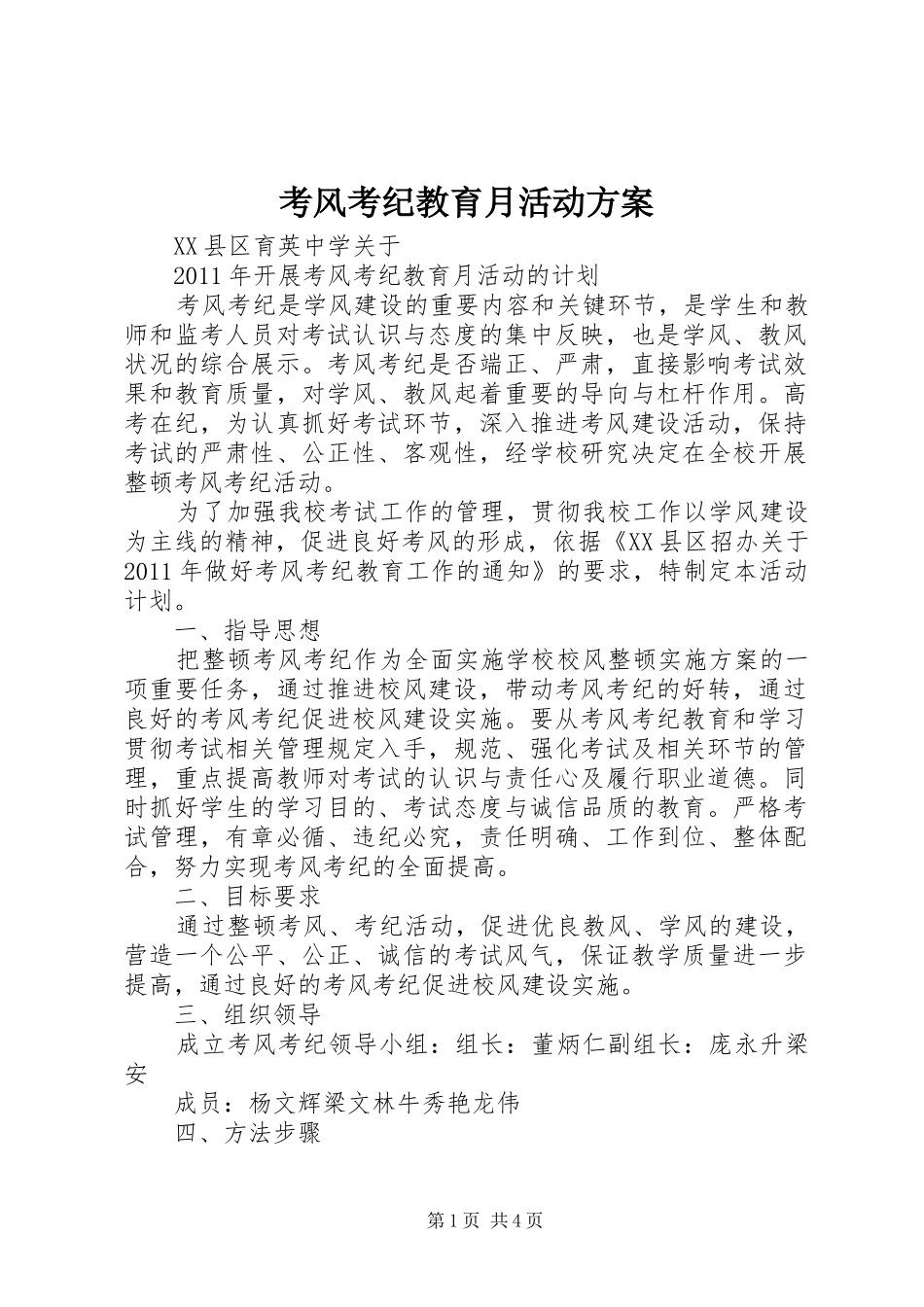 考风考纪教育月活动方案

XX县区育英中学关于

2011年开展考风考纪教育月活动的计划

考风考纪是学风建设的重要内容和关键环节，是学生和教师和监考人员对考试认识与态度的集中反映，也是学风、教风状况的综合展示。考风考纪是否端正、严肃，直接影响考试效果和教育质量，对学风、教风起着重要的导向与杠杆作用。高考在纪，为认真抓好考试环节，深入推进考风建设活动，保持考试的严肃性、公正性、客观性，经学校研究决定在全校开展整顿考风考纪活动。

为了加强我校考试工作的管理，贯彻我校工作以学风建设为主线的精神，促进良好考风的形成，依据《XX县区招办关于2011年做好考风考纪教育工作的通知》的要求，特制定本活动计划。

一、指导思想

把整顿考风考纪作为全面实施学校校风整顿实施方案的一项重要任务，通过推进校风建设，带动考风考纪的好转，通过良好的考风考纪促进校风建设实施。要从考风考纪教育和学习贯彻考试相关管理规定入手，规范、强化考试及相关环节的管理，重点提高教师对考试的认识与责任心及履行职业道德。同时抓好学生的学习目的、考试态度与诚信品质的教育。严格考试管理，有章必循、违纪必究，责任明确、工作到位、整体配合，努力实现考风考纪的全面提高。

二、目标要求

通过整顿考风、考纪活动，促进优良教风、学风的建设，营造一个公平、公正、诚信的考试风气，保证教学质量进一步提高，通过良好的考风考纪促进校风建设实施。

三、组织领导

成立考风考纪领导小组：组长：董炳仁副组长：庞永升梁安

成员：杨文辉梁文林牛秀艳龙伟

四、方法步骤

第1页 共4页